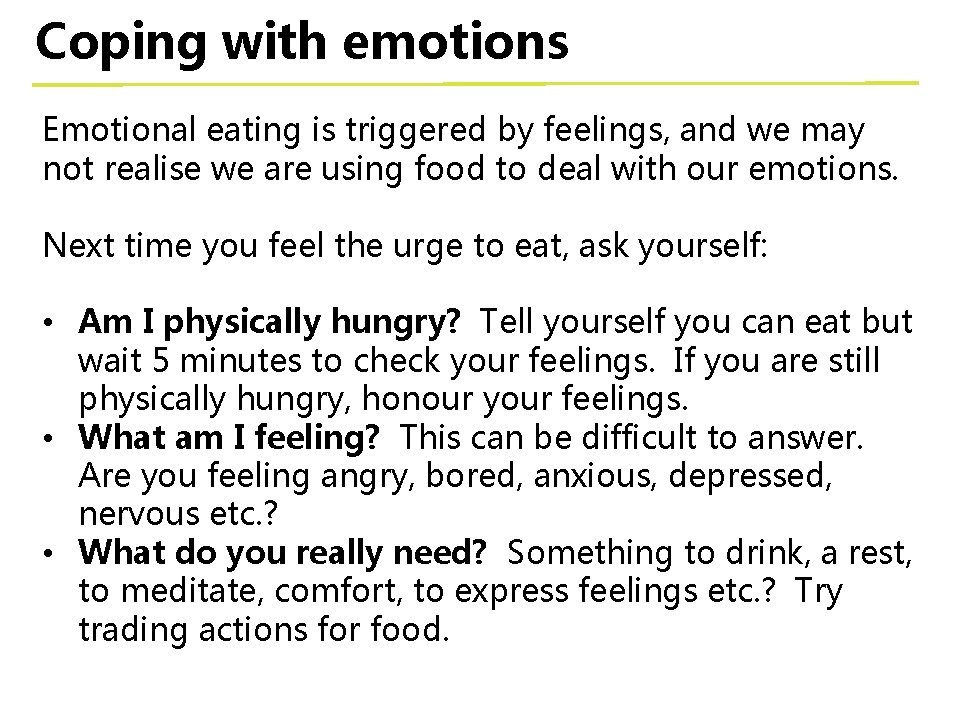 Coping with emotions

Emotional eating is triggered by feelings, and we may not realise we are using food to deal with our emotions.

Next time you feel the urge to eat, ask yourself:

• Am I physically hungry? Tell yourself you can eat but wait 5 minutes to check your feelings. If you are still physically hungry, honour your feelings.
• What am I feeling? This can be difficult to answer. Are you feeling angry, bored, anxious, depressed, nervous etc.?
• What do you really need? Something to drink, a rest, to meditate, comfort, to express feelings etc.? Try trading actions for food.